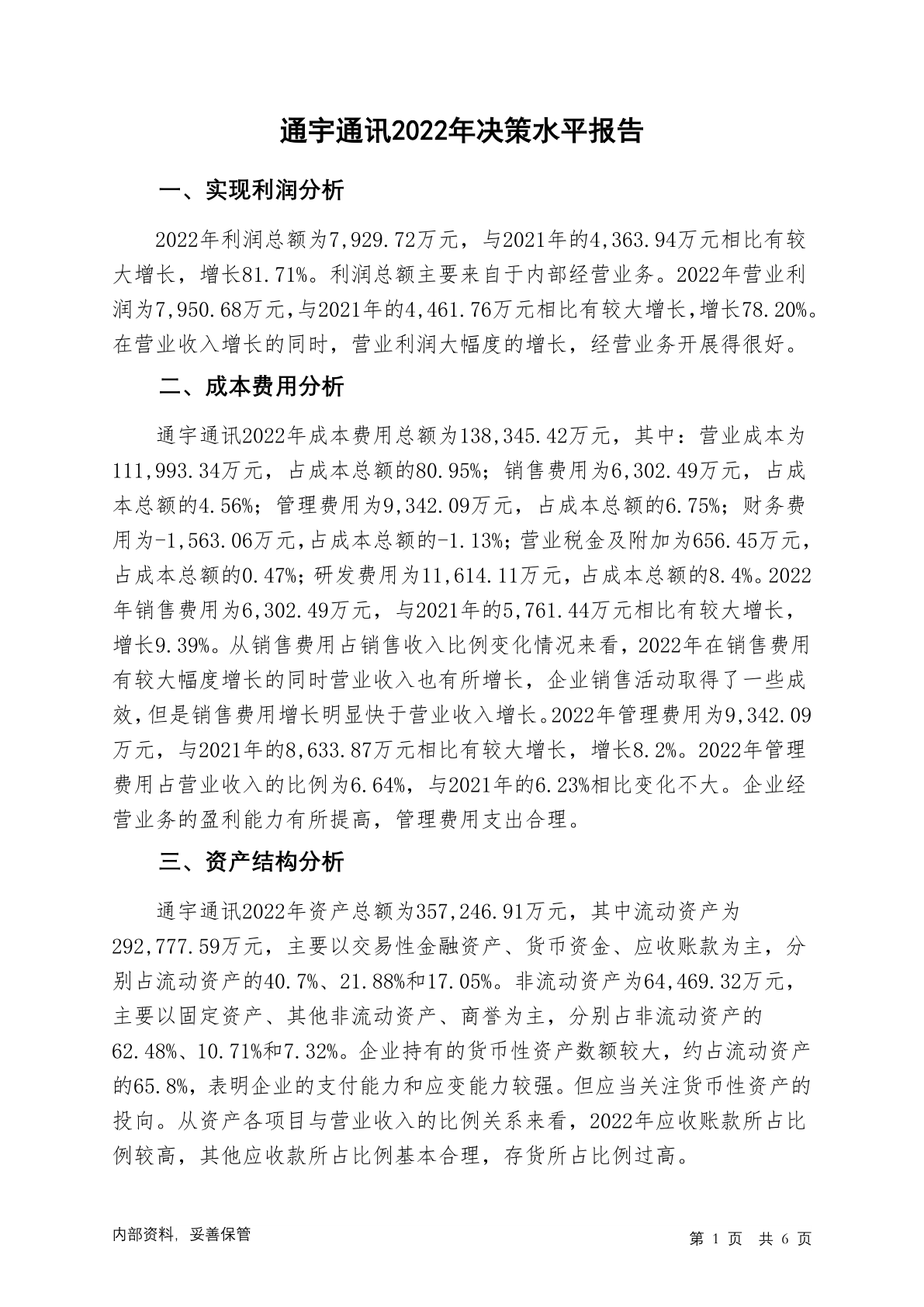 通宇通讯2022年决策水平报告

一、实现利润分析

2022年利润总额为7,929.72万元，与2021年的4,363.94万元相比有较大增长，增长81.71%。利润总额主要来自于内部经营业务。2022年营业利润为7,950.68万元，与2021年的4,461.76万元相比有较大增长，增长78.20%。在营业收入增长的同时，营业利润大幅度的增长，经营业务开展得很好。

二、成本费用分析

通宇通讯2022年成本费用总额为138,345.42万元，其中：营业成本为111,993.34万元，占成本总额的80.95%；销售费用为6,302.49万元，占成本总额的4.56%；管理费用为9,342.09万元，占成本总额的6.75%；财务费用为-1,563.06万元，占成本总额的-1.13%；营业税金及附加为656.45万元，占成本总额的0.47%；研发费用为11,614.11万元，占成本总额的8.4%。2022年销售费用为6,302.49万元，与2021年的5,761.44万元相比有较大增长，增长9.39%。从销售费用占销售收入比例变化情况来看，2022年在销售费用有较大幅度增长的同时营业收入也有所增长，企业销售活动取得了一些成效，但是销售费用增长明显快于营业收入增长。2022年管理费用为9,342.09万元，与2021年的8,633.87万元相比有较大增长，增长8.2%。2022年管理费用占营业收入的比例为6.64%，与2021年的6.23%相比变化不大。企业经营业务的盈利能力有所提高，管理费用支出合理。

三、资产结构分析

通宇通讯2022年资产总额为357,246.91万元，其中流动资产为292,777.59万元，主要以交易性金融资产、货币资金、应收账款为主，分别占流动资产的40.7%、21.88%和17.05%。非流动资产为64,469.32万元，主要以固定资产、其他非流动资产、商誉为主，分别占非流动资产的62.48%、10.71%和7.32%。企业持有的货币性资产数额较大，约占流动资产的65.8%，表明企业的支付能力和应变能力较强。但应当关注货币性资产的投向。从资产各项目与营业收入的比例关系来看，2022年应收账款所占比例较高，其他应收款所占比例基本合理，存货所占比例过高。

内部资料，妥善保管

第 1 页 共 6 页